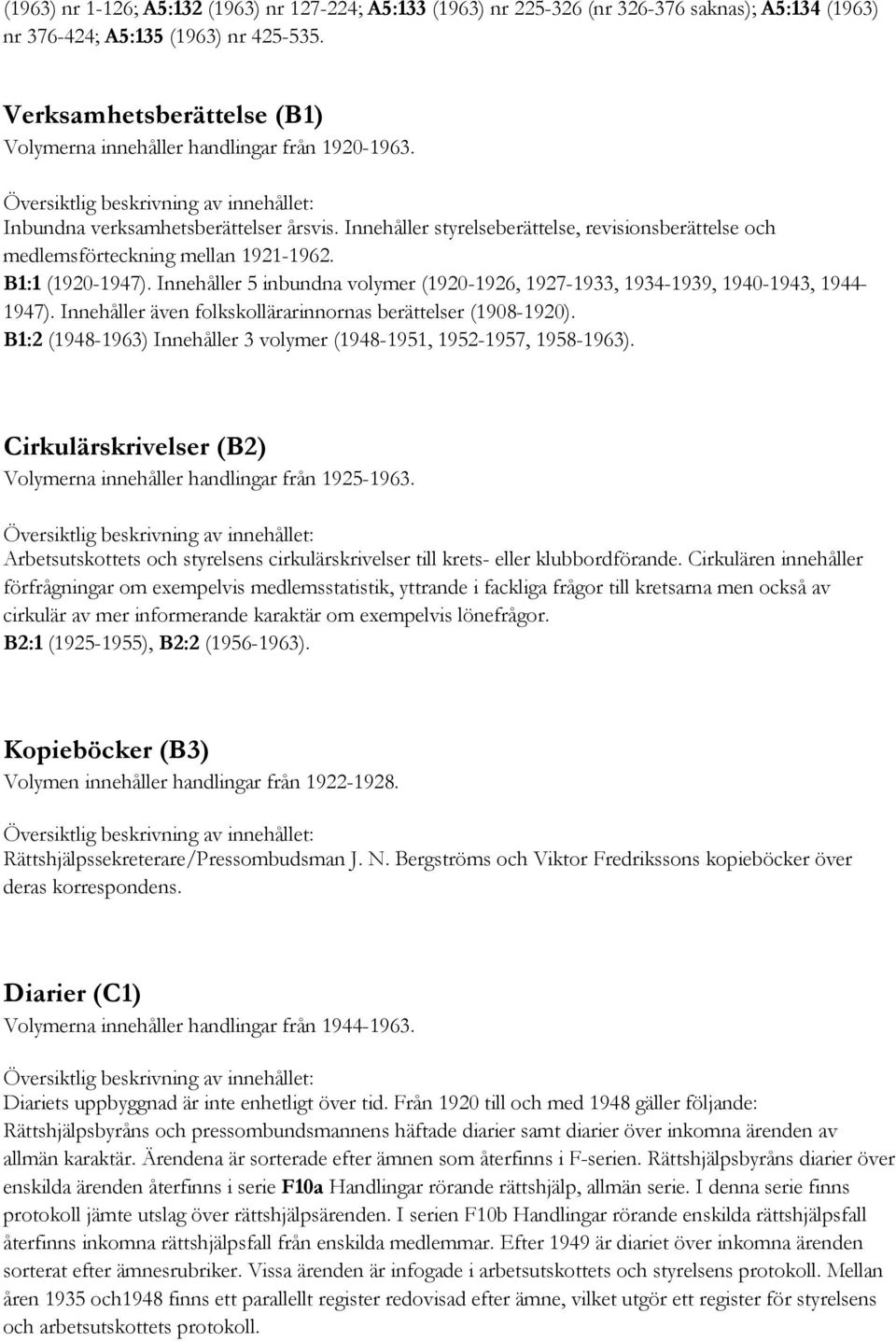 (1963) nr 1-126; A5:132 (1963) nr 127-224; A5:133 (1963) nr 225-326 (nr 326-376 saknas); A5:134 (1963) nr 376-424; A5:135 (1963) nr 425-535.

Verksamhetsberättelse (B1)
Volymerna innehåller handlingar från 1920-1963.

Översiktlig beskrivning av innehållet:
Inbundna verksamhetsberättelser årsvis. Innehåller styrelseberättelse, revisionsberättelse och medlemsförteckning mellan 1921-1962.
B1:1 (1920-1947). Innehåller 5 inbundna volymer (1920-1926, 1927-1933, 1934-1939, 1940-1943, 1944-1947). Innehåller även folkskollärarinnornas berättelser (1908-1920).
B1:2 (1948-1963) Innehåller 3 volymer (1948-1951, 1952-1957, 1958-1963).

Cirkulärskrivelser (B2)
Volymerna innehåller handlingar från 1925-1963.

Översiktlig beskrivning av innehållet:
Arbetsutskottets och styrelsens cirkulärskrivelser till krets- eller klubbordförande. Cirkulären innehåller förfrågningar om exempelvis medlemsstatistik, yttrande i fackliga frågor till kretsarna men också av cirkulär av mer informerande karaktär om exempelvis lönefrågor.
B2:1 (1925-1955), B2:2 (1956-1963).

Kopieböcker (B3)
Volymen innehåller handlingar från 1922-1928.

Översiktlig beskrivning av innehållet:
Rättshjälpssekreterare/Pressombudsman J. N. Bergströms och Viktor Fredrikssons kopieböcker över deras korrespondens.

Diarier (C1)
Volymerna innehåller handlingar från 1944-1963.

Översiktlig beskrivning av innehållet:
Diariets uppbyggnad är inte enhetligt över tid. Från 1920 till och med 1948 gäller följande: Rättshjälpsbyråns och pressombundsmannens häftade diarier samt diarier över inkomna ärenden av allmän karaktär. Ärendena är sorterade efter ämnen som återfinns i F-serien. Rättshjälpsbyråns diarier över enskilda ärenden återfinns i serie F10a Handlingar rörande rättshjälp, allmän serie. I denna serie finns protokoll jämte utslag över rättshjälpsärenden. I serien F10b Handlingar rörande enskilda rättshjälpsfall återfinns inkomna rättshjälpsfall från enskilda medlemmar. Efter 1949 är diariet över inkomna ärenden sorterat efter ämnesrubriker. Vissa ärenden är infogade i arbetsutskottets och styrelsens protokoll. Mellan åren 1935 och1948 finns ett parallellt register redovisad efter ämne, vilket utgör ett register för styrelsens och arbetsutskottets protokoll.